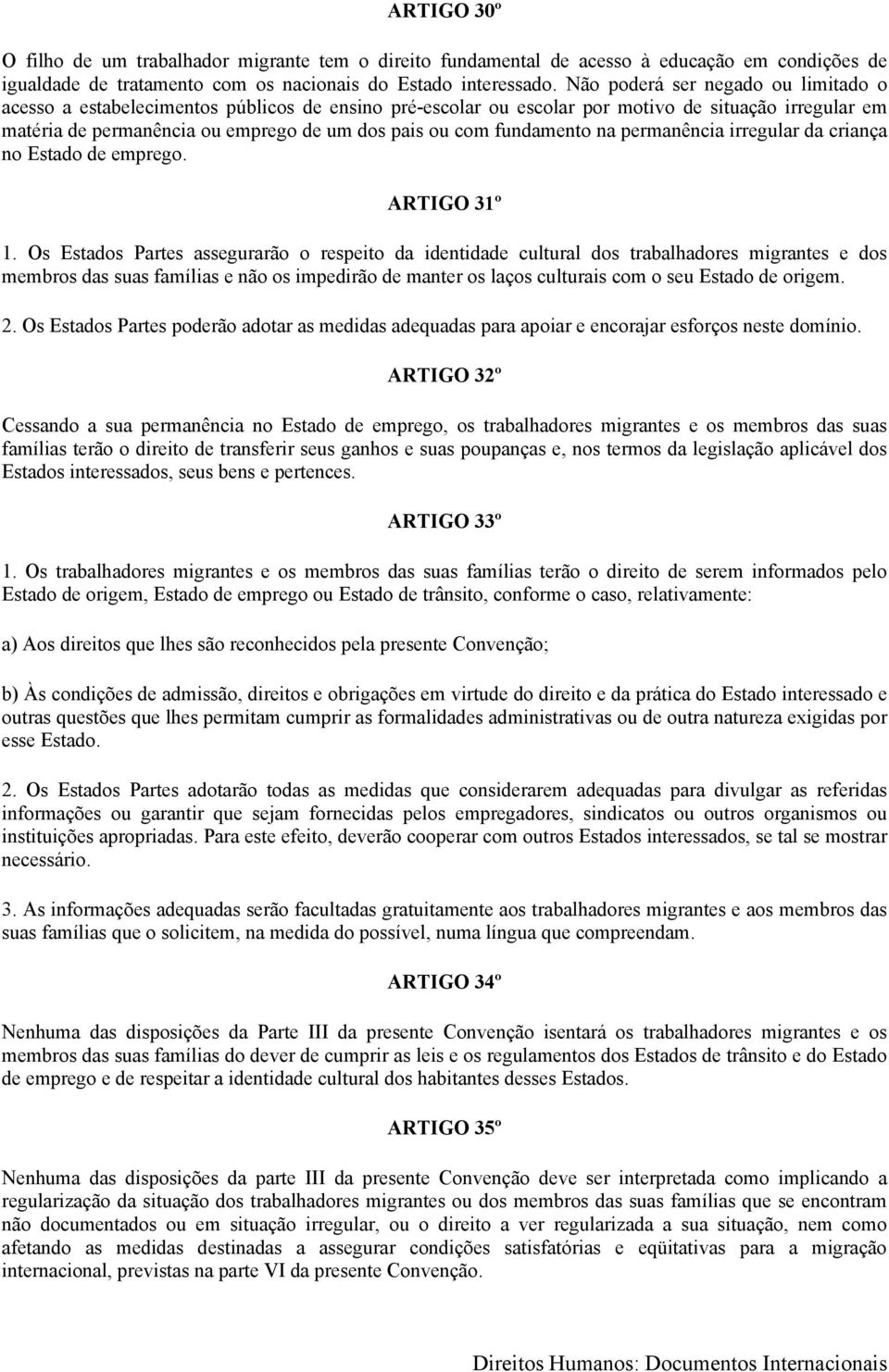 ARTIGO 30º

O filho de um trabalhador migrante tem o direito fundamental de acesso à educação em condições de igualdade de tratamento com os nacionais do Estado interessado. Não poderá ser negado ou limitado o acesso a estabelecimentos públicos de ensino pré-escolar ou escolar por motivo de situação irregular em matéria de permanência ou emprego de um dos pais ou com fundamento na permanência irregular da criança no Estado de emprego.

ARTIGO 31º

1. Os Estados Partes assegurarão o respeito da identidade cultural dos trabalhadores migrantes e dos membros das suas famílias e não os impedirão de manter os laços culturais com o seu Estado de origem.

2. Os Estados Partes poderão adotar as medidas adequadas para apoiar e encorajar esforços neste domínio.

ARTIGO 32º

Cessando a sua permanência no Estado de emprego, os trabalhadores migrantes e os membros das suas famílias terão o direito de transferir seus ganhos e suas poupanças e, nos termos da legislação aplicável dos Estados interessados, seus bens e pertences.

ARTIGO 33º

1. Os trabalhadores migrantes e os membros das suas famílias terão o direito de serem informados pelo Estado de origem, Estado de emprego ou Estado de trânsito, conforme o caso, relativamente:

a) Aos direitos que lhes são reconhecidos pela presente Convenção;

b) Às condições de admissão, direitos e obrigações em virtude do direito e da prática do Estado interessado e outras questões que lhes permitam cumprir as formalidades administrativas ou de outra natureza exigidas por esse Estado.

2. Os Estados Partes adotarão todas as medidas que considerarem adequadas para divulgar as referidas informações ou garantir que sejam fornecidas pelos empregadores, sindicatos ou outros organismos ou instituições apropriadas. Para este efeito, deverão cooperar com outros Estados interessados, se tal se mostrar necessário.

3. As informações adequadas serão facultadas gratuitamente aos trabalhadores migrantes e aos membros das suas famílias que o solicitem, na medida do possível, numa língua que compreendam.

ARTIGO 34º

Nenhuma das disposições da Parte III da presente Convenção isentará os trabalhadores migrantes e os membros das suas famílias do dever de cumprir as leis e os regulamentos dos Estados de trânsito e do Estado de emprego e de respeitar a identidade cultural dos habitantes desses Estados.

ARTIGO 35º

Nenhuma das disposições da parte III da presente Convenção deve ser interpretada como implicando a regularização da situação dos trabalhadores migrantes ou dos membros das suas famílias que se encontram não documentados ou em situação irregular, ou o direito a ver regularizada a sua situação, nem como afetando as medidas destinadas a assegurar condições satisfatórias e eqüitativas para a migração internacional, previstas na parte VI da presente Convenção.

Direitos Humanos: Documentos Internacionais